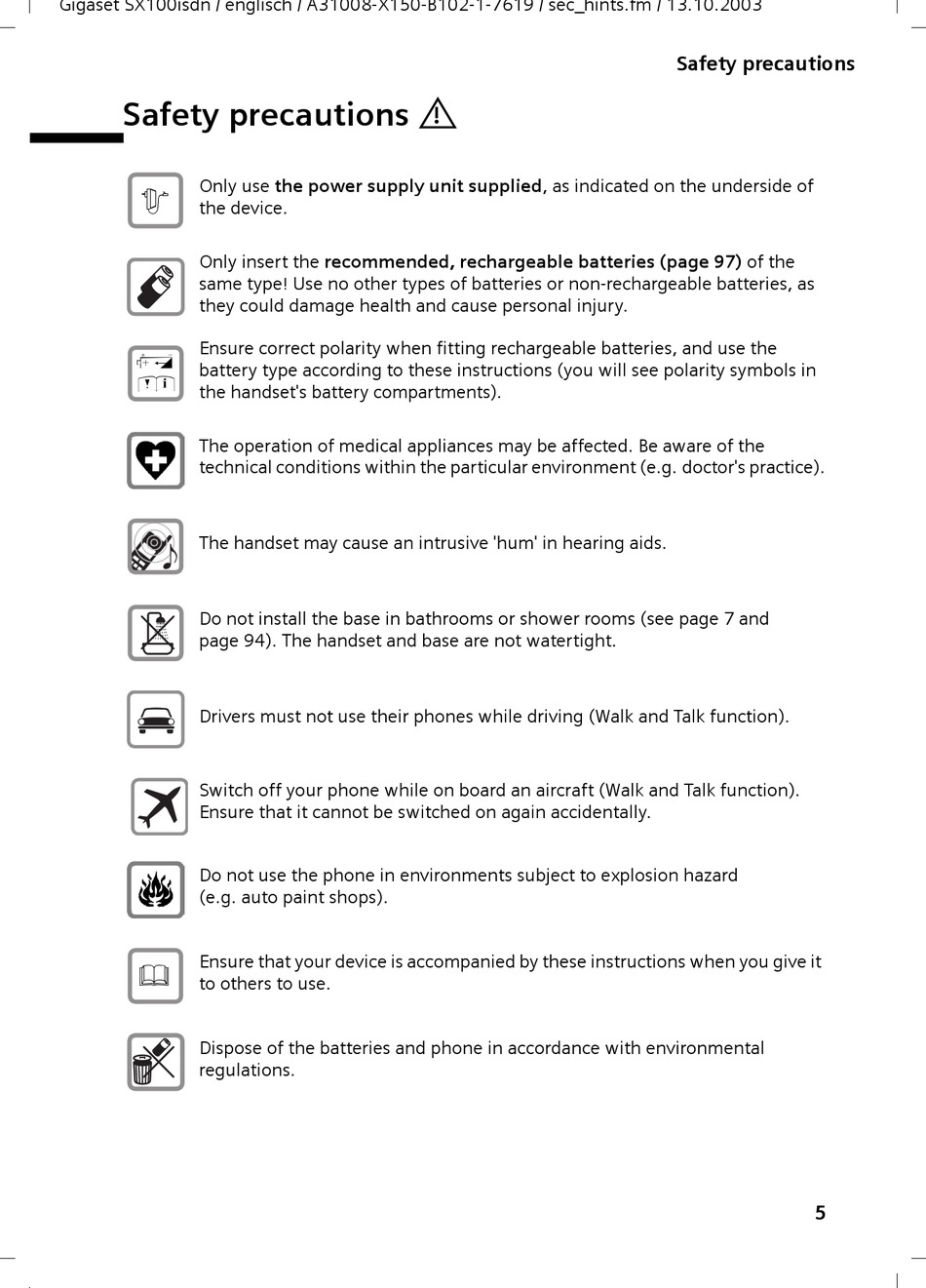 Gigaset SX100isdn / englisch / A31008-X150-B102-1-7619 / sec_hints.fm / 13.10.2003

Safety precautions

Safety precautions

Only use the power supply unit supplied, as indicated on the underside of the device.

Only insert the recommended, rechargeable batteries (page 97) of the same type! Use no other types of batteries or non-rechargeable batteries, as they could damage health and cause personal injury.

Ensure correct polarity when fitting rechargeable batteries, and use the battery type according to these instructions (you will see polarity symbols in the handset's battery compartments).

The operation of medical appliances may be affected. Be aware of the technical conditions within the particular environment (e.g. doctor's practice).

The handset may cause an intrusive 'hum' in hearing aids.

Do not install the base in bathrooms or shower rooms (see page 7 and page 94). The handset and base are not watertight.

Drivers must not use their phones while driving (Walk and Talk function).

Switch off your phone while on board an aircraft (Walk and Talk function). Ensure that it cannot be switched on again accidentally.

Do not use the phone in environments subject to explosion hazard (e.g. auto paint shops).

Ensure that your device is accompanied by these instructions when you give it to others to use.

Dispose of the batteries and phone in accordance with environmental regulations.

5